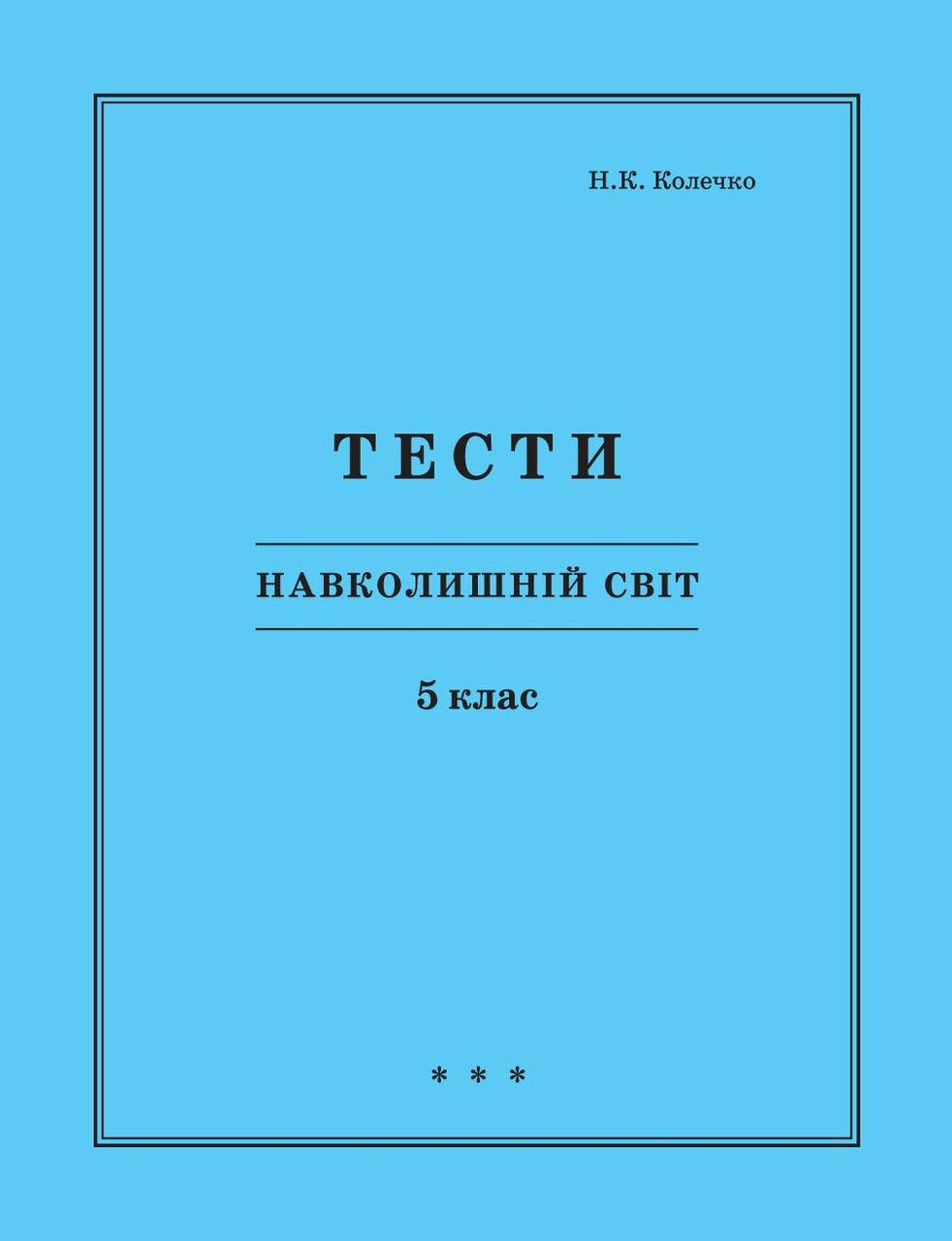 Н.К. Колечко

ТЕСТИ

НАВКОЛИШНІЙ СВІТ

5 клас

* * *